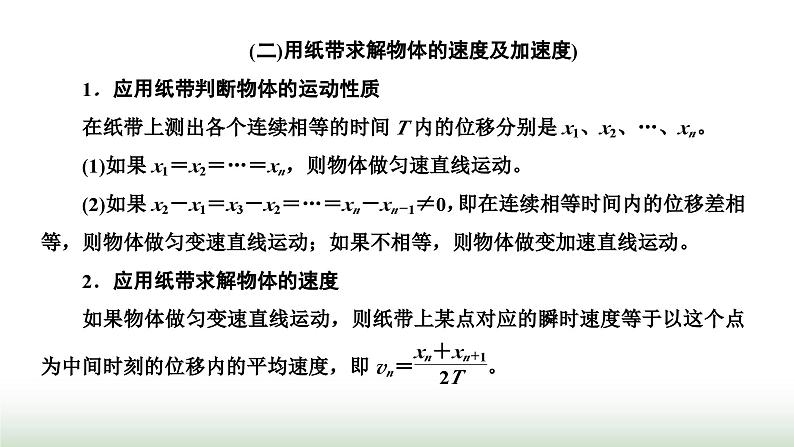 (二)用纸带求解物体的速度及加速度)

1．应用纸带判断物体的运动性质

在纸带上测出各个连续相等的时间 $T$ 内的位移分别是 $x_1$、$x_2$、…、$x_n$。

(1)如果 $x_1=x_2=\cdots=x_n$，则物体做匀速直线运动。

(2)如果 $x_2-x_1=x_3-x_2=\cdots=x_n-x_{n-1}\neq 0$，即在连续相等时间内的位移差相等，则物体做匀变速直线运动；如果不相等，则物体做变加速直线运动。

2．应用纸带求解物体的速度

如果物体做匀变速直线运动，则纸带上某点对应的瞬时速度等于以这个点为中间时刻的位移内的平均速度，即 $v_n=\frac{x_n+x_{n+1}}{2T}$。